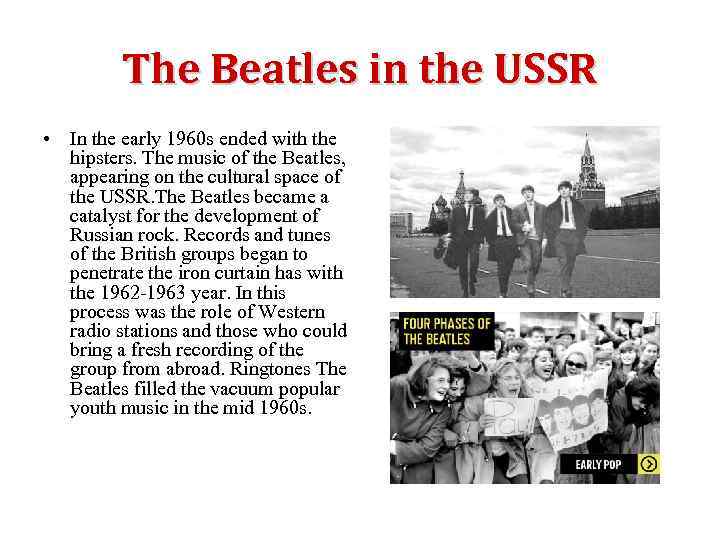 The Beatles in the USSR

• In the early 1960s ended with the hipsters. The music of the Beatles, appearing on the cultural space of the USSR.The Beatles became a catalyst for the development of Russian rock. Records and tunes of the British groups began to penetrate the iron curtain has with the 1962-1963 year. In this process was the role of Western radio stations and those who could bring a fresh recording of the group from abroad. Ringtones The Beatles filled the vacuum popular youth music in the mid 1960s.

FOUR PHASES OF THE BEATLES

EARLY POP